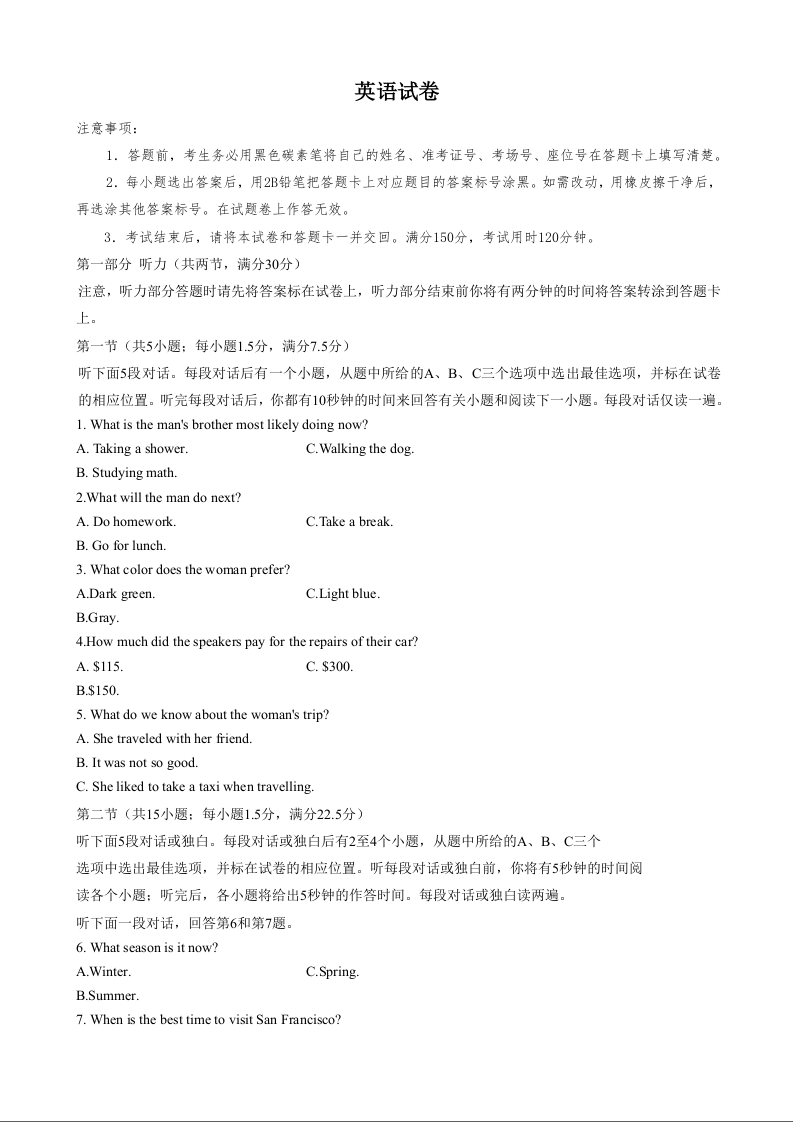 英语试卷

注意事项：

1．答题前，考生务必用黑色碳素笔将自己的姓名、准考证号、考场号、座位号在答题卡上填写清楚。

2．每小题选出答案后，用2B铅笔把答题卡上对应题目的答案标号涂黑。如需改动，用橡皮擦干净后，再选涂其他答案标号。在试题卷上作答无效。

3．考试结束后，请将本试卷和答题卡一并交回。满分150分，考试用时120分钟。

第一部分 听力（共两节，满分30分）

注意，听力部分答题时请先将答案标在试卷上，听力部分结束前你将有两分钟的时间将答案转涂到答题卡上。

第一节（共5小题；每小题1.5分，满分7.5分）

听下面5段对话。每段对话后有一个小题，从题中所给的A、B、C三个选项中选出最佳选项，并标在试卷的相应位置。听完每段对话后，你都有10秒钟的时间来回答有关小题和阅读下一小题。每段对话仅读一遍。

1. What is the man's brother most likely doing now?

A. Taking a shower.

C.Walking the dog.

B. Studying math.

2.What will the man do next?

A. Do homework.

C.Take a break.

B. Go for lunch.

3. What color does the woman prefer?

A.Dark green.

C.Light blue.

B.Gray.

4.How much did the speakers pay for the repairs of their car?

A. $115.

C. $300.

B.$150.

5. What do we know about the woman's trip?

A. She traveled with her friend.

B. It was not so good.

C. She liked to take a taxi when travelling.

第二节（共15小题；每小题1.5分，满分22.5分）

听下面5段对话或独白。每段对话或独白后有2至4个小题，从题中所给的A、B、C三个选项中选出最佳选项，并标在试卷的相应位置。听每段对话或独白前，你将有5秒钟的时间阅读各个小题；听完后，各小题将给出5秒钟的作答时间。每段对话或独白读两遍。

听下面一段对话，回答第6和第7题。

6. What season is it now?

A.Winter.

C.Spring.

B.Summer.

7. When is the best time to visit San Francisco?